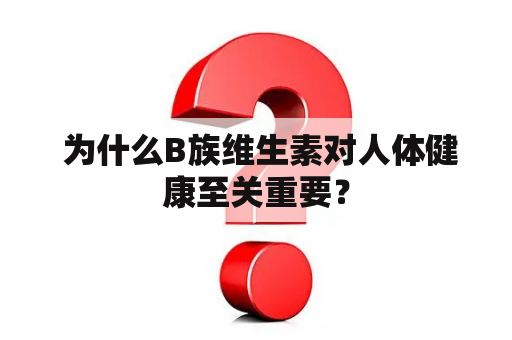 为什么B族维生素对人体健康至关重要？